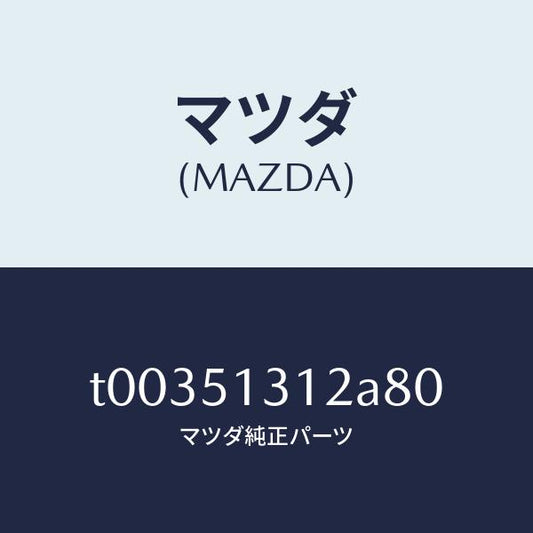 マツダ
(MAZDA)

t00351312a80
マツダ純正パーツ